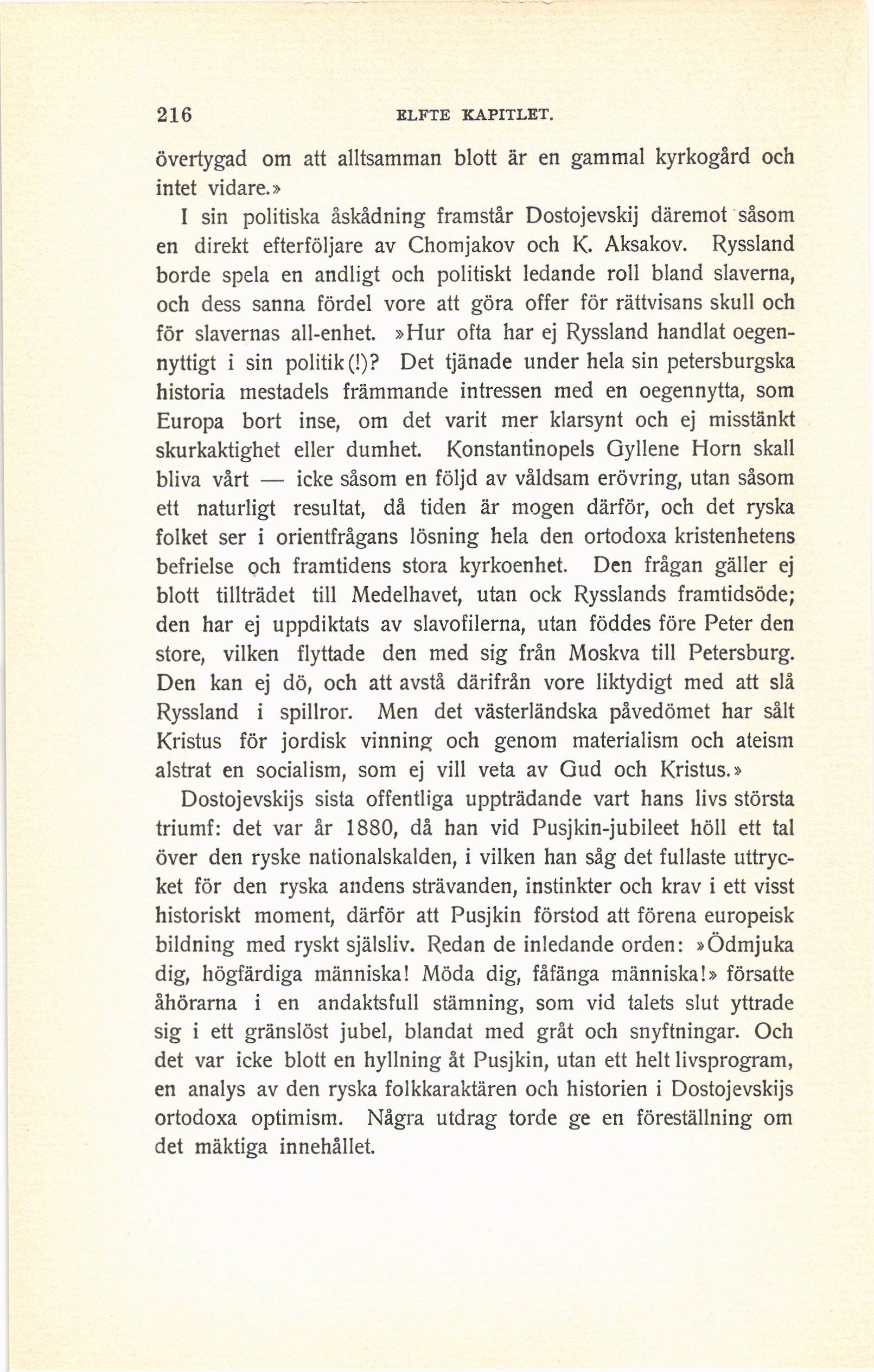 216 ELFTE KAPITLET.

övertygad om att alltsamman blott är en gammal kyrkogård och intet vidare.»

I sin politiska åskådning framstår Dostojevskij däremot såsom en direkt efterföljare av Chomjakov och K. Aksakov. Ryssland borde spela en andligt och politiskt ledande roll bland slaverna, och dess sanna fördel vore att göra offer för rättvisans skull och för slavernas all-enhet. »Hur ofta har ej Ryssland handlat oegennyttigt i sin politik(!)? Det tjänade under hela sin petersburgska historia mestadels främmande intressen med en oegennytta, som Europa bort inse, om det varit mer klarsynt och ej misstänkt skurkaktighet eller dumhet. Konstantinopels Gyllene Horn skall bliva vårt — icke såsom en följd av våldsam erövring, utan såsom ett naturligt resultat, då tiden är mogen därför, och det ryska folket ser i orientfrågans lösning hela den ortodoxa kristenhetens befrielse och framtidens stora kyrkoenhet. Den frågan gäller ej blott tillträdet till Medelhavet, utan ock Rysslands framtidsöde; den har ej uppdiktats av slavofilerna, utan föddes före Peter den store, vilken flyttade den med sig från Moskva till Petersburg. Den kan ej dö, och att avstå därifrån vore liktydigt med att slå Ryssland i spillror. Men det västerländska påvedömet har sålt Kristus för jordisk vinning och genom materialism och ateism alstrat en socialism, som ej vill veta av Gud och Kristus.»

Dostojevskijs sista offentliga uppträdande vart hans livs största triumf: det var år 1880, då han vid Pusjkin-jubileet höll ett tal över den ryske nationalskalden, i vilken han såg det fullaste uttrycket för den ryska andens strävanden, instinkter och krav i ett visst historiskt moment, därför att Pusjkin förstod att förena europeisk bildning med ryskt själsliv. Redan de inledande orden: »Ödmjuka dig, högfärdiga människa! Möda dig, fåfänga människa!» försatte åhörarna i en andaktsfull stämning, som vid talets slut yttrade sig i ett gränslöst jubel, blandat med gråt och snyftningar. Och det var icke blott en hyllning åt Pusjkin, utan ett helt livsprogram, en analys av den ryska folkkaraktären och historien i Dostojevskijs ortodoxa optimism. Några utdrag torde ge en föreställning om det mäktiga innehållet.